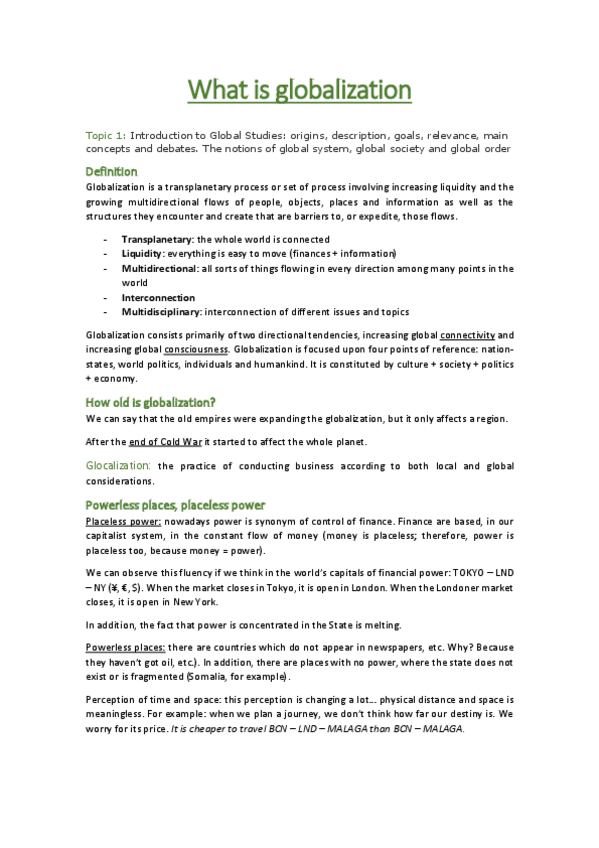 What is globalization

Topic 1: Introduction to Global Studies: origins, description, goals, relevance, main concepts and debates. The notions of global system, global society and global order

Definition

Globalization is a transplanetary process or set of process involving increasing liquidity and the growing multidirectional flows of people, objects, places and information as well as the structures they encounter and create that are barriers to, or expedite, those flows.

- Transplanetary: the whole world is connected
- Liquidity: everything is easy to move (finances + information)
- Multidirectional: all sorts of things flowing in every direction among many points in the world
- Interconnection
- Multidisciplinary: interconnection of different issues and topics

Globalization consists primarily of two directional tendencies, increasing global connectivity and increasing global consciousness. Globalization is focused upon four points of reference: nation-states, world politics, individuals and humankind. It is constituted by culture + society + politics + economy.

How old is globalization?

We can say that the old empires were expanding the globalization, but it only affects a region.

After the end of Cold War it started to affect the whole planet.

Glocalization: the practice of conducting business according to both local and global considerations.

Powerless places, placeless power

Placeless power: nowadays power is synonym of control of finance. Finance are based, in our capitalist system, in the constant flow of money (money is placeless; therefore, power is placeless too, because money = power).

We can observe this fluency if we think in the world's capitals of financial power: TOKYO – LND – NY (¥, €, $). When the market closes in Tokyo, it is open in London. When the Londoner market closes, it is open in New York.

In addition, the fact that power is concentrated in the State is melting.

Powerless places: there are countries which do not appear in newspapers, etc. Why? Because they haven't got oil, etc.). In addition, there are places with no power, where the state does not exist or is fragmented (Somalia, for example).

Perception of time and space: this perception is changing a lot... physical distance and space is meaningless. For example: when we plan a journey, we don't think how far our destiny is. We worry for its price. It is cheaper to travel BCN – LND – MALAGA than BCN – MALAGA.